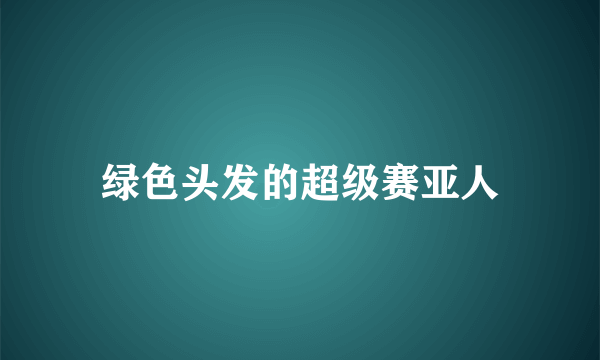 绿色头发的超级赛亚人